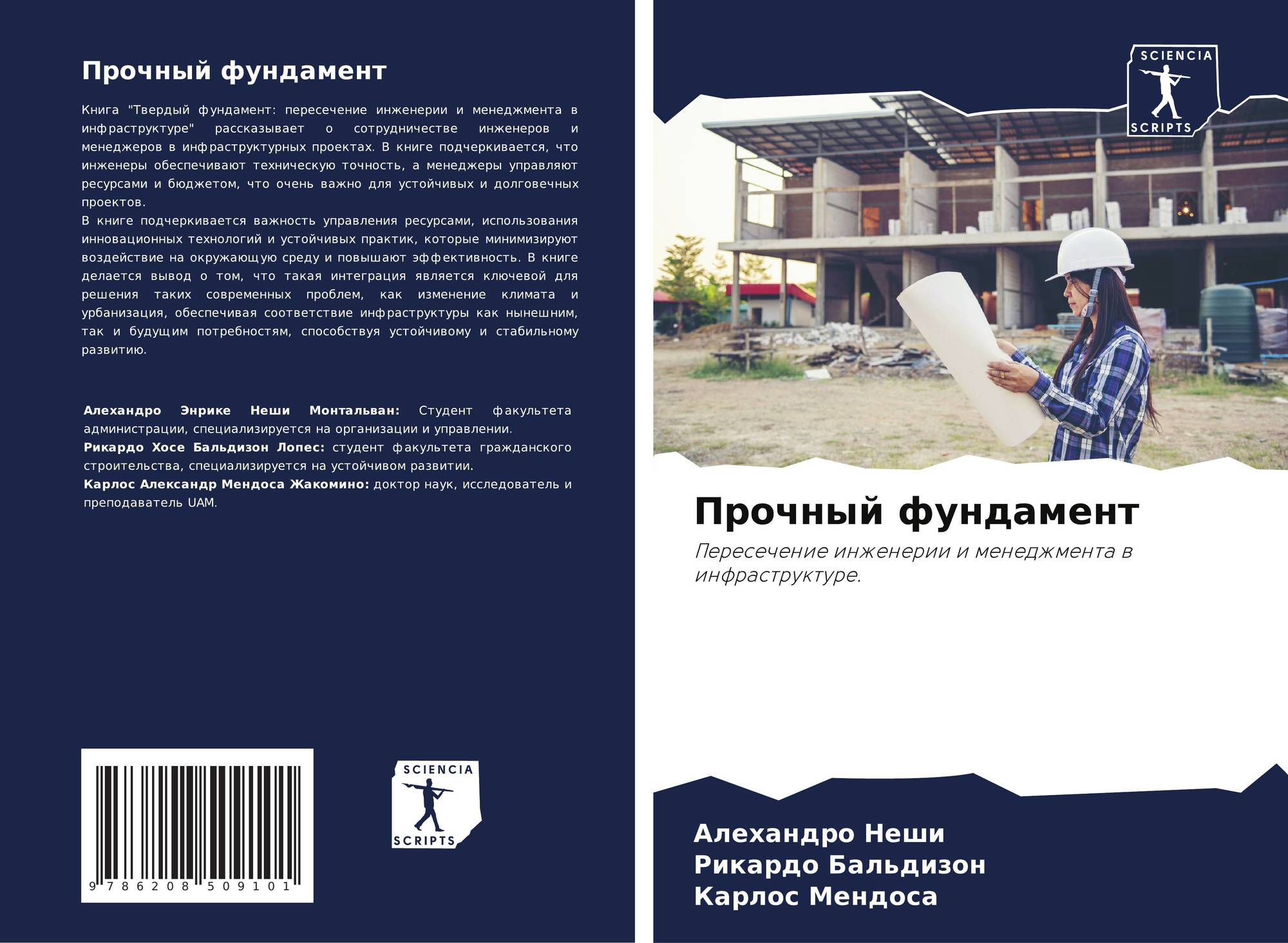 Прочный фундамент

Книга "Твердый фундамент: пересечение инженерии и менеджмента в инфраструктуре" рассказывает о сотрудничестве инженеров и менеджеров в инфраструктурных проектах. В книге подчеркивается, что инженеры обеспечивают техническую точность, а менеджеры управляют ресурсами и бюджетом, что очень важно для устойчивых и долговечных проектов.

В книге подчеркивается важность управления ресурсами, использования инновационных технологий и устойчивых практик, которые минимизируют воздействие на окружающую среду и повышают эффективность. В книге делается вывод о том, что такая интеграция является ключевой для решения таких современных проблем, как изменение климата и урбанизация, обеспечивая соответствие инфраструктуры как нынешним, так и будущим потребностям, способствуя устойчивому и стабильному развитию.

Алехандро Энрике Неши Монтальван: Студент факультета администрации, специализируется на организации и управлении.

Рикардо Хосе Бальдизон Лопес: студент факультета гражданского строительства, специализируется на устойчивом развитии.

Карлос Александр Мендоса Жакомино: доктор наук, исследователь и преподаватель UAM.

9 786208 509101

SCIENCIA SCRIPTS

SCIENCIA SCRIPTS

Прочный фундамент

Пересечение инженерии и менеджмента в инфраструктуре.

Алехандро Неши
Рикардо Бальдизон
Карлос Мендоса